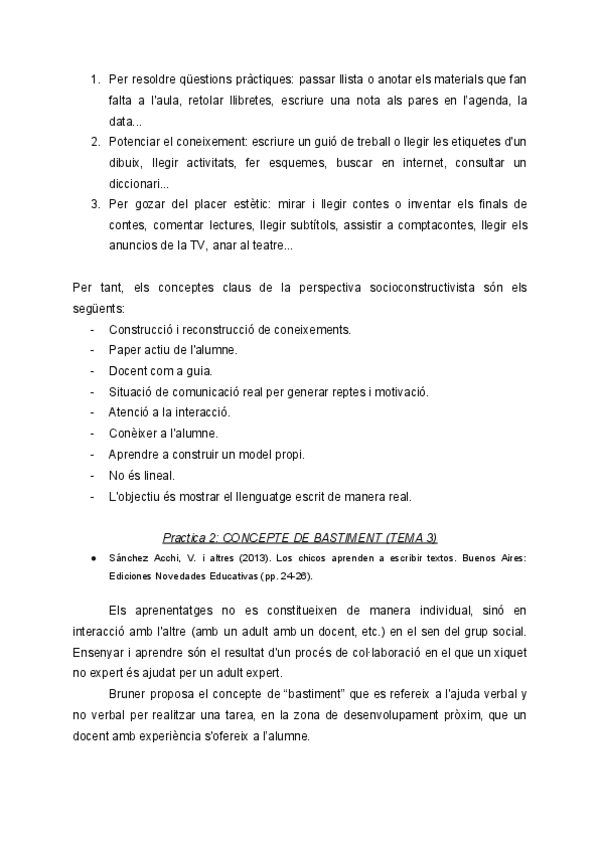 1. Per resoldre qüestions pràctiques: passar llista o anotar els materials que fan falta a l'aula, retolar llibretes, escriure una nota als pares en l'agenda, la data...
2. Potenciar el coneixement: escriure un guió de treball o llegir les etiquetes d'un dibuix, llegir activitats, fer esquemes, buscar en internet, consultar un diccionari...
3. Per gozar del placer estètic: mirar i llegir contes o inventar els finals de contes, comentar lectures, llegir subtítols, assistir a comptacontes, llegir els anuncios de la TV, anar al teatre...

Per tant, els conceptes claus de la perspectiva socioconstructivista són els següents:
- Construcció i reconstrucció de coneixements.
- Paper actiu de l'alumne.
- Docent com a guia.
- Situació de comunicació real per generar reptes i motivació.
- Atenció a la interacció.
- Conèixer a l'alumne.
- Aprendre a construir un model propi.
- No és lineal.
- L'objectiu és mostrar el llenguatge escrit de manera real.

Practica 2: CONCEPTE DE BASTIMENT (TEMA 3)

● Sánchez Acchi, V. i altres (2013). Los chicos aprenden a escribir textos. Buenos Aires: Ediciones Novedades Educativas (pp. 24-26).

Els aprenentatges no es constitueixen de manera individual, sinó en interacció amb l'altre (amb un adult amb un docent, etc.) en el sen del grup social. Ensenyar i aprendre són el resultat d'un procés de col·laboració en el que un xiquet no expert és ajudat per un adult expert.

Bruner proposa el concepte de "bastiment" que es refereix a l'ajuda verbal y no verbal per realitzar una tarea, en la zona de desenvolupament pròxim, que un docent amb experiència s'ofereix a l'alumne.